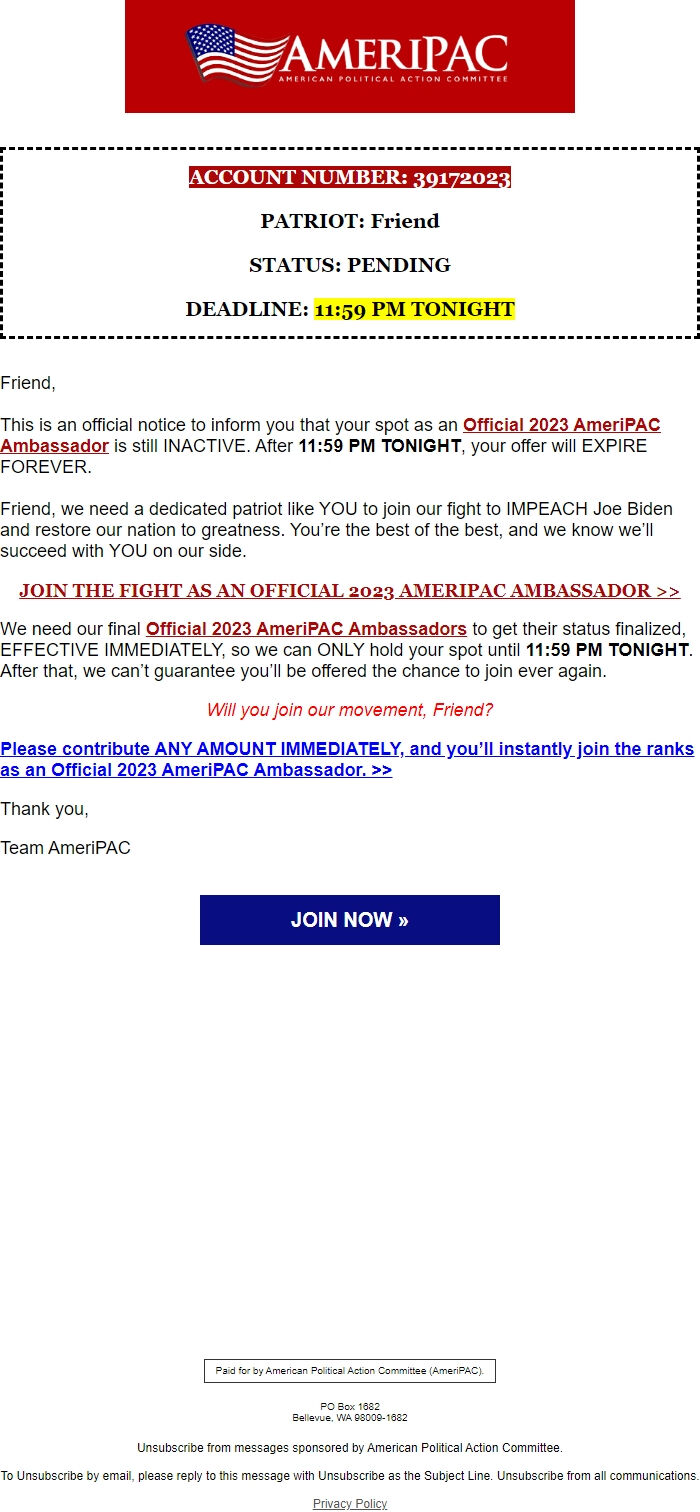 AMERIPAC
AMERICAN POLITICAL ACTION COMMITTEE

ACCOUNT NUMBER: 39172023

PATRIOT: Friend

STATUS: PENDING

DEADLINE: 11:59 PM TONIGHT

Friend,

This is an official notice to inform you that your spot as an Official 2023 AmeriPAC Ambassador is still INACTIVE. After 11:59 PM TONIGHT, your offer will EXPIRE FOREVER.

Friend, we need a dedicated patriot like YOU to join our fight to IMPEACH Joe Biden and restore our nation to greatness. You're the best of the best, and we know we'll succeed with YOU on our side.

JOIN THE FIGHT AS AN OFFICIAL 2023 AMERIPAC AMBASSADOR >>

We need our final Official 2023 AmeriPAC Ambassadors to get their status finalized, EFFECTIVE IMMEDIATELY, so we can ONLY hold your spot until 11:59 PM TONIGHT. After that, we can't guarantee you'll be offered the chance to join ever again.

Will you join our movement, Friend?

Please contribute ANY AMOUNT IMMEDIATELY, and you'll instantly join the ranks as an Official 2023 AmeriPAC Ambassador. >>

Thank you,

Team AmeriPAC

JOIN NOW »

Paid for by American Political Action Committee (AmeriPAC).

PO Box 1682
Bellevue, WA 98009-1682

Unsubscribe from messages sponsored by American Political Action Committee.

To Unsubscribe by email, please reply to this message with Unsubscribe as the Subject Line. Unsubscribe from all communications.

Privacy Policy